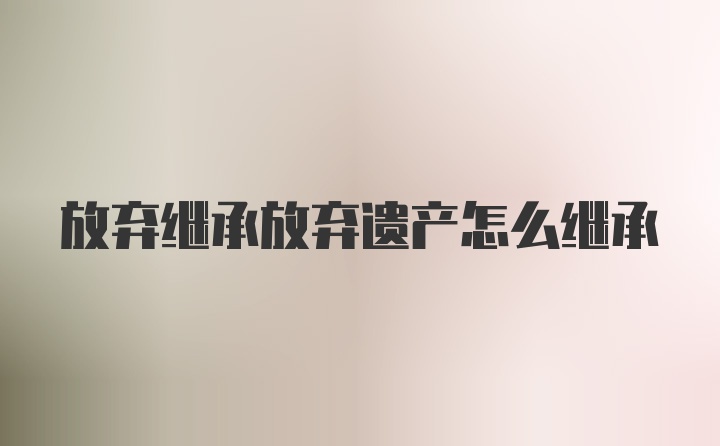 放弃继承放弃遗产怎么继承